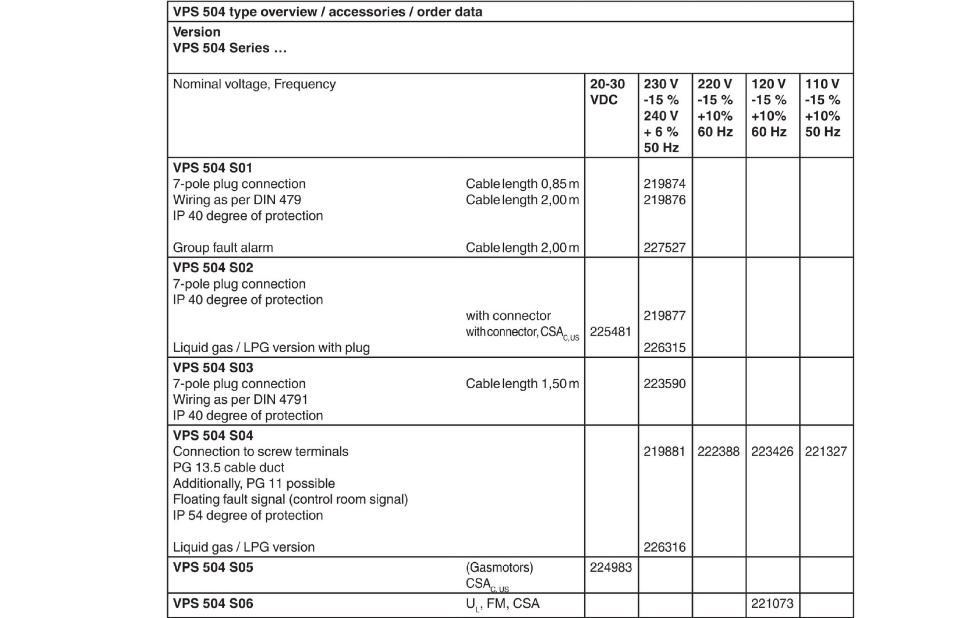 VPS 504 type overview / accessories / order data

Version
VPS 504 Series …

| Nominal voltage, Frequency | | 20-30 VDC | 230 V -15 % 240 V + 6 % 50 Hz | 220 V -15 % +10% 60 Hz | 120 V -15 % +10% 60 Hz | 110 V -15 % +10% 50 Hz |
|---|---|---|---|---|---|---|
| **VPS 504 S01** | | | | | | |
| 7-pole plug connection | Cable length 0,85 m | | 219874 | | | |
| Wiring as per DIN 479 | Cable length 2,00 m | | 219876 | | | |
| IP 40 degree of protection | | | | | | |
| Group fault alarm | Cable length 2,00 m | | 227527 | | | |
| **VPS 504 S02** | | | | | | |
| 7-pole plug connection | | | | | | |
| IP 40 degree of protection | | | | | | |
| | with connector | | 219877 | | | |
| | with connector, $CSA_{C,US}$ | 225481 | | | | |
| Liquid gas / LPG version with plug | | | 226315 | | | |
| **VPS 504 S03** | | | | | | |
| 7-pole plug connection | Cable length 1,50 m | | 223590 | | | |
| Wiring as per DIN 4791 | | | | | | |
| IP 40 degree of protection | | | | | | |
| **VPS 504 S04** | | | | | | |
| Connection to screw terminals | | | 219881 | 222388 | 223426 | 221327 |
| PG 13.5 cable duct | | | | | | |
| Additionally, PG 11 possible | | | | | | |
| Floating fault signal (control room signal) | | | | | | |
| IP 54 degree of protection | | | | | | |
| Liquid gas / LPG version | | | 226316 | | | |
| **VPS 504 S05** | (Gasmotors) $CSA_{C,US}$ | 224983 | | | | |
| **VPS 504 S06** | $U_L$, FM, CSA | | | | 221073 | |